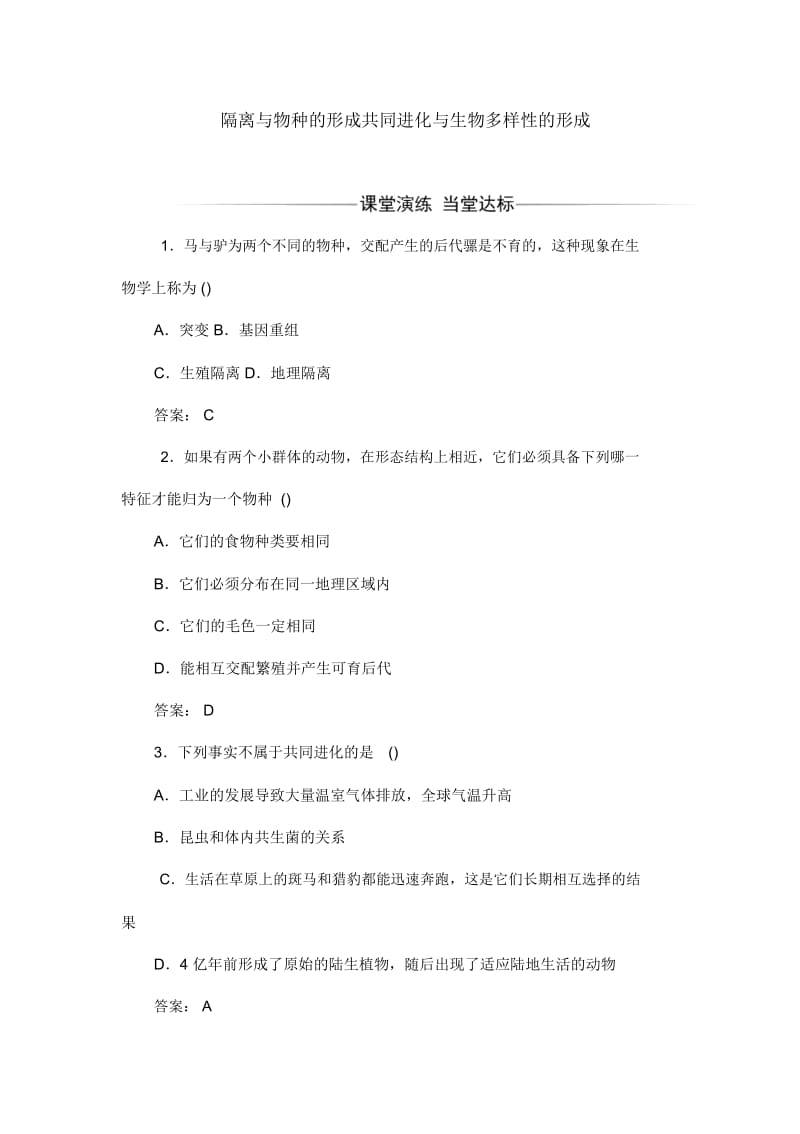 隔离与物种的形成共同进化与生物多样性的形成

课堂演练 当堂达标

1．马与驴为两个不同的物种，交配产生的后代骡是不育的，这种现象在生物学上称为 ()

A．突变 B．基因重组

C．生殖隔离 D．地理隔离

答案： C

2．如果有两个小群体的动物，在形态结构上相近，它们必须具备下列哪一特征才能归为一个物种 ()

A．它们的食物种类要相同

B．它们必须分布在同一地理区域内

C．它们的毛色一定相同

D．能相互交配繁殖并产生可育后代

答案： D

3．下列事实不属于共同进化的是 ()

A．工业的发展导致大量温室气体排放，全球气温升高

B．昆虫和体内共生菌的关系

C．生活在草原上的斑马和猎豹都能迅速奔跑，这是它们长期相互选择的结果

D．4 亿年前形成了原始的陆生植物，随后出现了适应陆地生活的动物

答案： A